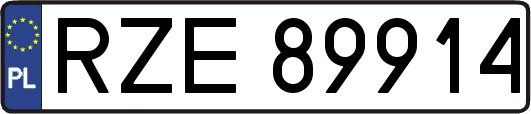 PL
RZE 89914